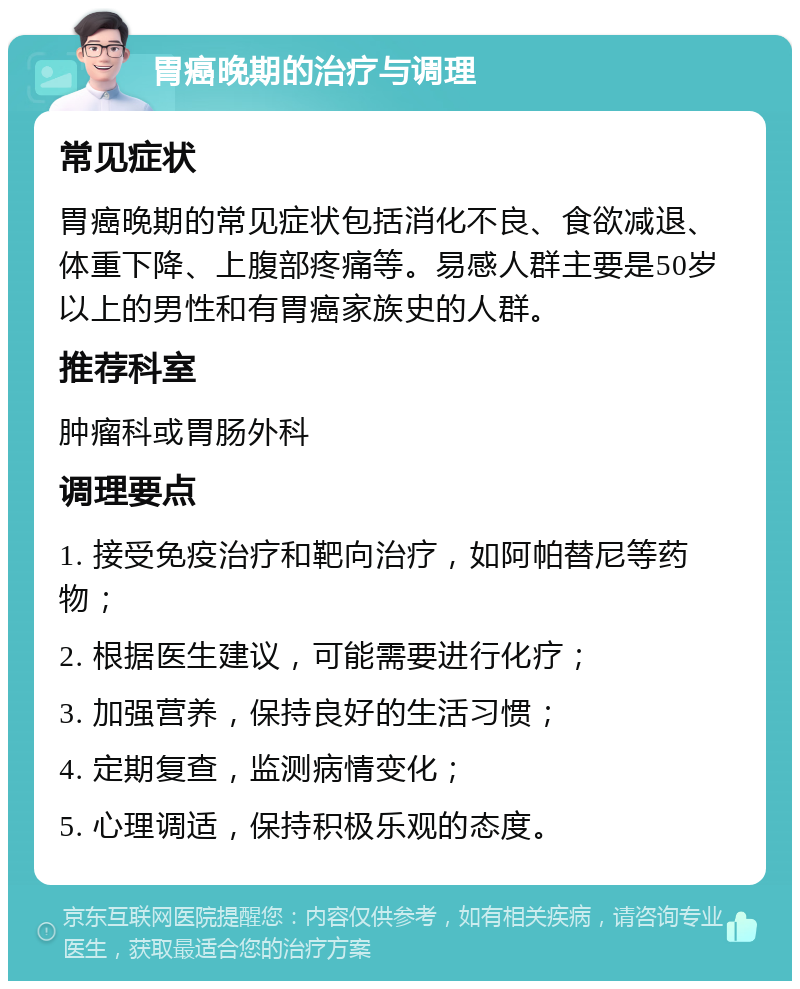 胃癌晚期的治疗与调理

常见症状

胃癌晚期的常见症状包括消化不良、食欲减退、体重下降、上腹部疼痛等。易感人群主要是50岁以上的男性和有胃癌家族史的人群。

推荐科室

肿瘤科或胃肠外科

调理要点

1. 接受免疫治疗和靶向治疗，如阿帕替尼等药物；

2. 根据医生建议，可能需要进行化疗；

3. 加强营养，保持良好的生活习惯；

4. 定期复查，监测病情变化；

5. 心理调适，保持积极乐观的态度。

京东互联网医院提醒您：内容仅供参考，如有相关疾病，请咨询专业医生，获取最适合您的治疗方案